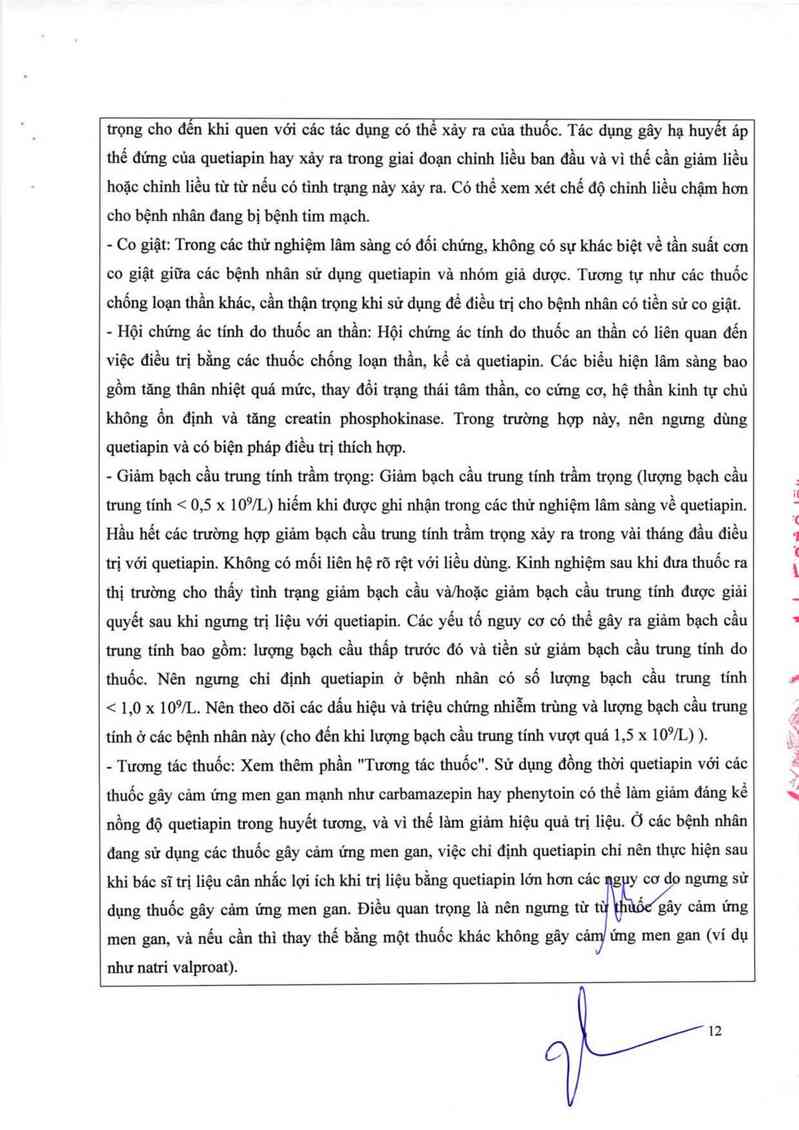 trọng cho đến khi quen với các tác dụng có thể xảy ra của thuốc. Tác dụng gây hạ huyết áp thế đứng của quetiapin hay xảy ra trong giai đoạn chỉnh liều ban đầu và vì thế cần giảm liều hoặc chỉnh liều từ từ nếu có tình trạng này xảy ra. Có thể xem xét chế độ chỉnh liều chậm hơn cho bệnh nhân đang bị bệnh tim mạch.

- Co giật: Trong các thử nghiệm lâm sàng có đối chứng, không có sự khác biệt về tần suất cơn co giật giữa các bệnh nhân sử dụng quetiapin và nhóm giả dược. Tương tự như các thuốc chống loạn thần khác, cần thận trọng khi sử dụng để điều trị cho bệnh nhân có tiền sử co giật.

- Hội chứng ác tính do thuốc an thần: Hội chứng ác tính do thuốc an thần có liên quan đến việc điều trị bằng các thuốc chống loạn thần, kể cả quetiapin. Các biểu hiện lâm sàng bao gồm tăng thân nhiệt quá mức, thay đổi trạng thái tâm thần, co cứng cơ, hệ thần kinh tự chủ không ổn định và tăng creatin phosphokinase. Trong trường hợp này, nên ngưng dùng quetiapin và có biện pháp điều trị thích hợp.

- Giảm bạch cầu trung tính trầm trọng: Giảm bạch cầu trung tính trầm trọng (lượng bạch cầu trung tính < 0,5 x $10^9$/L) hiếm khi được ghi nhận trong các thử nghiệm lâm sàng về quetiapin. Hầu hết các trường hợp giảm bạch cầu trung tính trầm trọng xảy ra trong vài tháng đầu điều trị với quetiapin. Không có mối liên hệ rõ rệt với liều dùng. Kinh nghiệm sau khi đưa thuốc ra thị trường cho thấy tình trạng giảm bạch cầu và/hoặc giảm bạch cầu trung tính được giải quyết sau khi ngưng trị liệu với quetiapin. Các yếu tố nguy cơ có thể gây ra giảm bạch cầu trung tính bao gồm: lượng bạch cầu thấp trước đó và tiền sử giảm bạch cầu trung tính do thuốc. Nên ngưng chỉ định quetiapin ở bệnh nhân có số lượng bạch cầu trung tính < 1,0 x $10^9$/L. Nên theo dõi các dấu hiệu và triệu chứng nhiễm trùng và lượng bạch cầu trung tính ở các bệnh nhân này (cho đến khi lượng bạch cầu trung tính vượt quá 1,5 x $10^9$/L) ).

- Tương tác thuốc: Xem thêm phần "Tương tác thuốc". Sử dụng đồng thời quetiapin với các thuốc gây cảm ứng men gan mạnh như carbamazepin hay phenytoin có thể làm giảm đáng kể nồng độ quetiapin trong huyết tương, và vì thế làm giảm hiệu quả trị liệu. Ở các bệnh nhân đang sử dụng các thuốc gây cảm ứng men gan, việc chỉ định quetiapin chỉ nên thực hiện sau khi bác sĩ trị liệu cân nhắc lợi ích khi trị liệu bằng quetiapin lớn hơn các nguy cơ do ngưng sử dụng thuốc gây cảm ứng men gan. Điều quan trọng là nên ngưng từ từ thuốc gây cảm ứng men gan, và nếu cần thì thay thế bằng một thuốc khác không gây cảm ứng men gan (ví dụ như natri valproat).

12